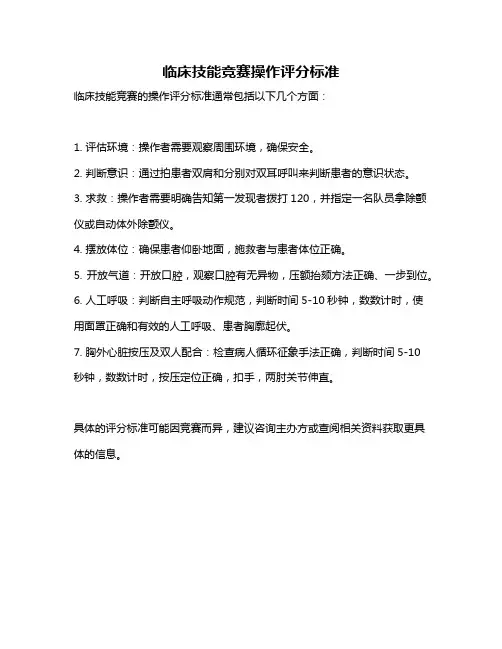 临床技能竞赛操作评分标准

临床技能竞赛的操作评分标准通常包括以下几个方面：

1. 评估环境：操作者需要观察周围环境，确保安全。

2. 判断意识：通过拍患者双肩和分别对双耳呼叫来判断患者的意识状态。

3. 求救：操作者需要明确告知第一发现者拨打 120，并指定一名队员拿除颤仪或自动体外除颤仪。

4. 摆放体位：确保患者仰卧地面，施救者与患者体位正确。

5. 开放气道：开放口腔，观察口腔有无异物，压额抬颏方法正确、一步到位。

6. 人工呼吸：判断自主呼吸动作规范，判断时间 5-10 秒钟，数数计时，使用面罩正确和有效的人工呼吸、患者胸廓起伏。

7. 胸外心脏按压及双人配合：检查病人循环征象手法正确，判断时间 5-10 秒钟，数数计时，按压定位正确，扣手，两肘关节伸直。

具体的评分标准可能因竞赛而异，建议咨询主办方或查阅相关资料获取更具体的信息。